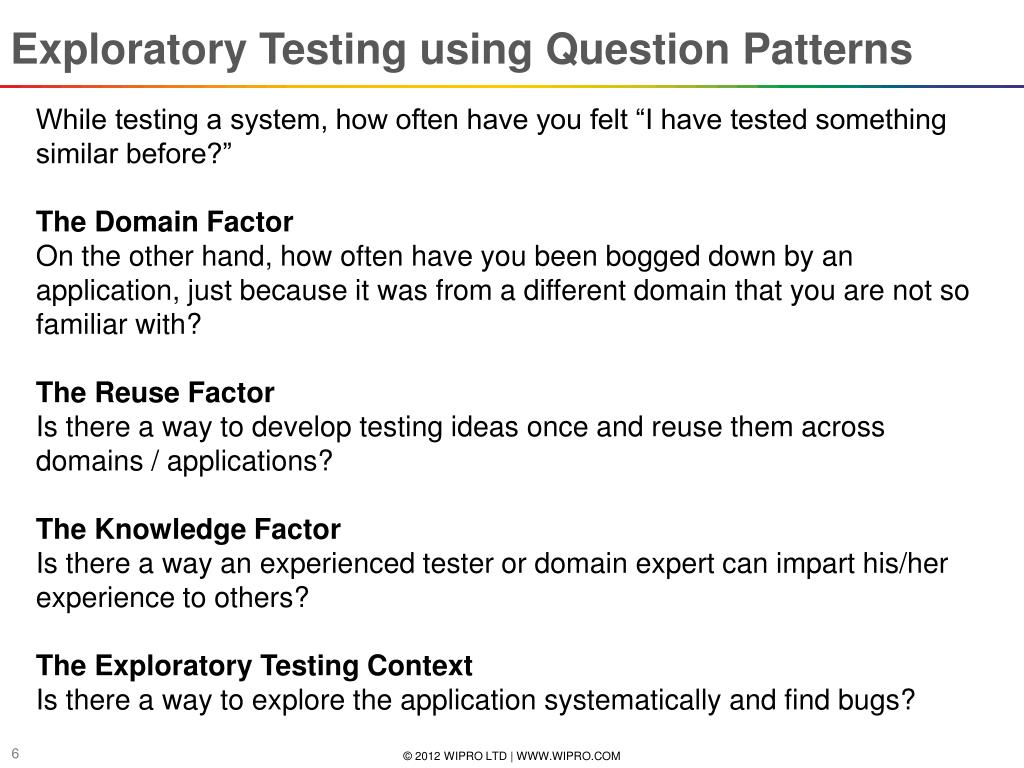 Exploratory Testing using Question Patterns

While testing a system, how often have you felt “I have tested something similar before?”

The Domain Factor
On the other hand, how often have you been bogged down by an application, just because it was from a different domain that you are not so familiar with?

The Reuse Factor
Is there a way to develop testing ideas once and reuse them across domains / applications?

The Knowledge Factor
Is there a way an experienced tester or domain expert can impart his/her experience to others?

The Exploratory Testing Context
Is there a way to explore the application systematically and find bugs?

6

© 2012 WIPRO LTD | WWW.WIPRO.COM